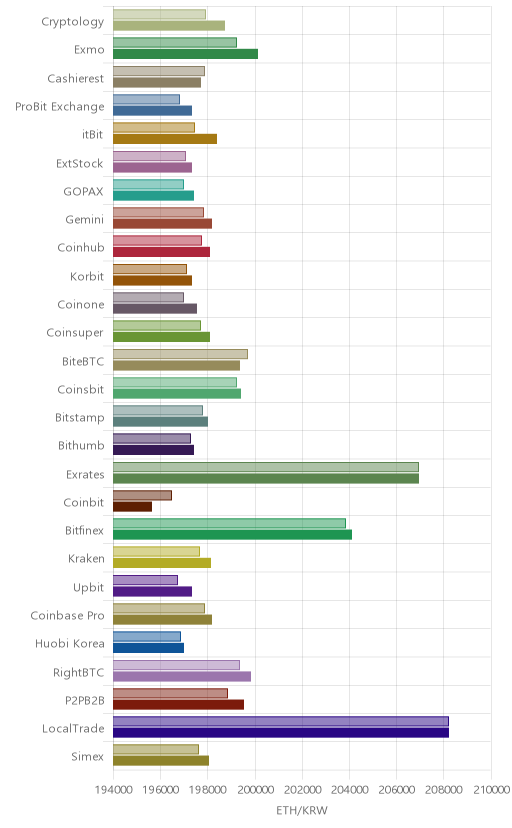 Cryptology
Exmo
Cashierest
ProBit Exchange
itBit
ExtStock
GOPAX
Gemini
Coinhub
Korbit
Coinone
Coinsuper
BiteBTC
Coinsbit
Bitstamp
Bithumb
Exrates
Coinbit
Bitfinex
Kraken
Upbit
Coinbase Pro
Huobi Korea
RightBTC
P2PB2B
LocalTrade
Simex

194000 196000 198000 200000 202000 204000 206000 208000 210000
ETH/KRW